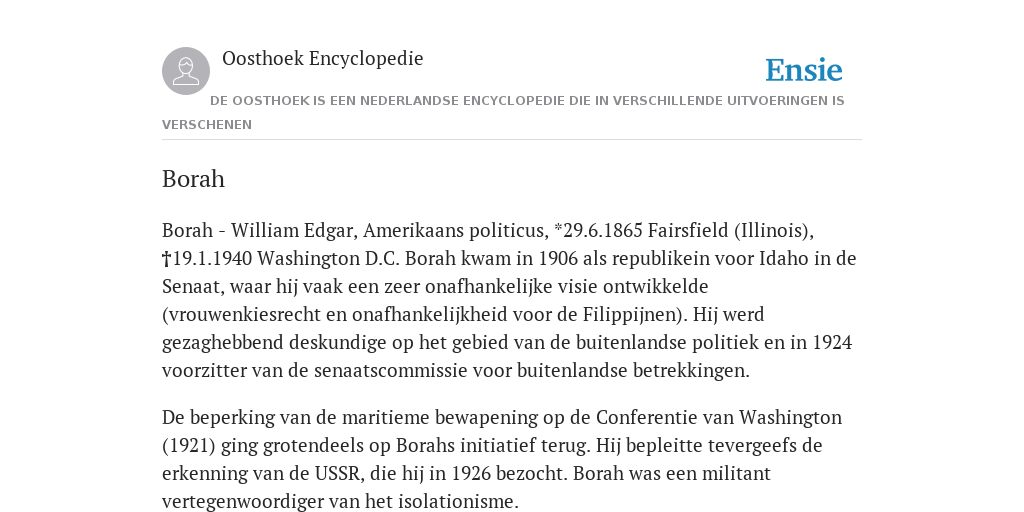 Oosthoek Encyclopedie

Ensie

DE OOSTHOEK IS EEN NEDERLANDSE ENCYCLOPEDIE DIE IN VERSCHILLENDE UITVOERINGEN IS VERSCHENEN

Borah

Borah - William Edgar, Amerikaans politicus, *29.6.1865 Fairsfield (Illinois), †19.1.1940 Washington D.C. Borah kwam in 1906 als republikein voor Idaho in de Senaat, waar hij vaak een zeer onafhankelijke visie ontwikkelde (vrouwenkiesrecht en onafhankelijkheid voor de Filippijnen). Hij werd gezaghebbend deskundige op het gebied van de buitenlandse politiek en in 1924 voorzitter van de senaatscommissie voor buitenlandse betrekkingen.

De beperking van de maritieme bewapening op de Conferentie van Washington (1921) ging grotendeels op Borahs initiatief terug. Hij bepleitte tevergeefs de erkenning van de USSR, die hij in 1926 bezocht. Borah was een militant vertegenwoordiger van het isolationisme.